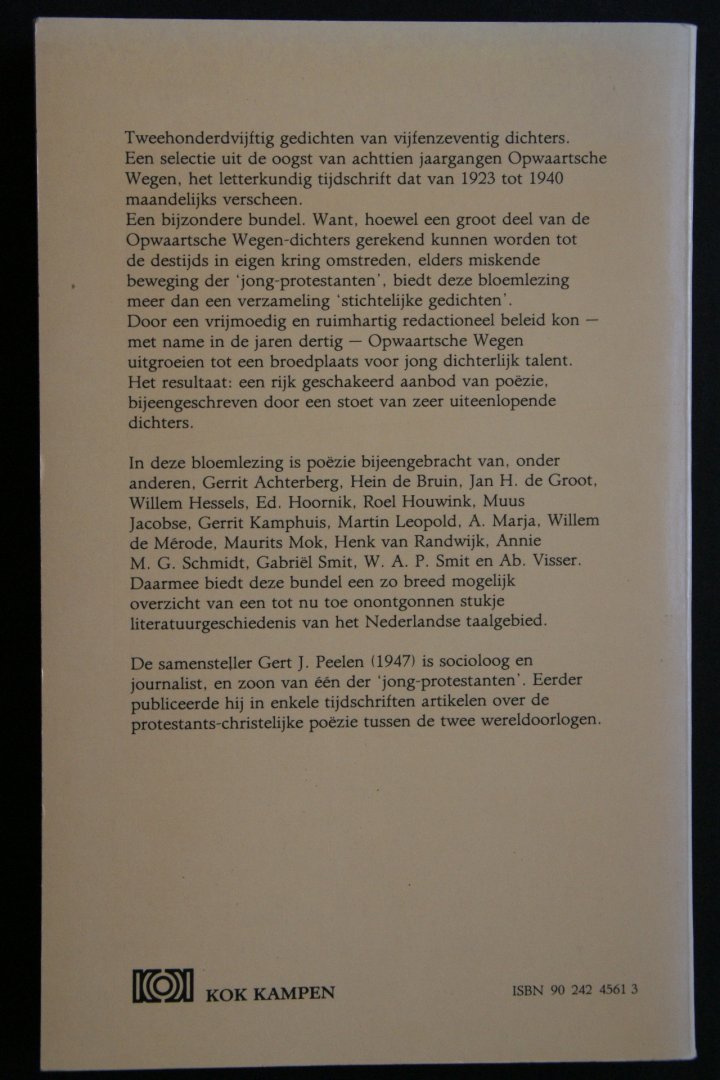 Tweehonderdvijftig gedichten van vijfenzeventig dichters. Een selectie uit de oogst van achttien jaargangen Opwaartsche Wegen, het letterkundig tijdschrift dat van 1923 tot 1940 maandelijks verscheen.
Een bijzondere bundel. Want, hoewel een groot deel van de Opwaartsche Wegen-dichters gerekend kunnen worden tot de destijds in eigen kring omstreden, elders miskende beweging der 'jong-protestanten', biedt deze bloemlezing meer dan een verzameling 'stichtelijke gedichten'.
Door een vrijmoedig en ruimhartig redactioneel beleid kon — met name in de jaren dertig — Opwaartsche Wegen uitgroeien tot een broedplaats voor jong dichterlijk talent. Het resultaat: een rijk geschakeerd aanbod van poëzie, bijeengeschreven door een stoet van zeer uiteenlopende dichters.

In deze bloemlezing is poëzie bijeengebracht van, onder anderen, Gerrit Achterberg, Hein de Bruin, Jan H. de Groot, Willem Hessels, Ed. Hoornik, Roel Houwink, Muus Jacobse, Gerrit Kamphuis, Martin Leopold, A. Marja, Willem de Mérode, Maurits Mok, Henk van Randwijk, Annie M. G. Schmidt, Gabriël Smit, W. A. P. Smit en Ab. Visser. Daarmee biedt deze bundel een zo breed mogelijk overzicht van een tot nu toe onontgonnen stukje literatuurgeschiedenis van het Nederlandse taalgebied.

De samensteller Gert J. Peelen (1947) is socioloog en journalist, en zoon van één der 'jong-protestanten'. Eerder publiceerde hij in enkele tijdschriften artikelen over de protestants-christelijke poëzie tussen de twee wereldoorlogen.

KOK KAMPEN

ISBN 90 242 4561 3